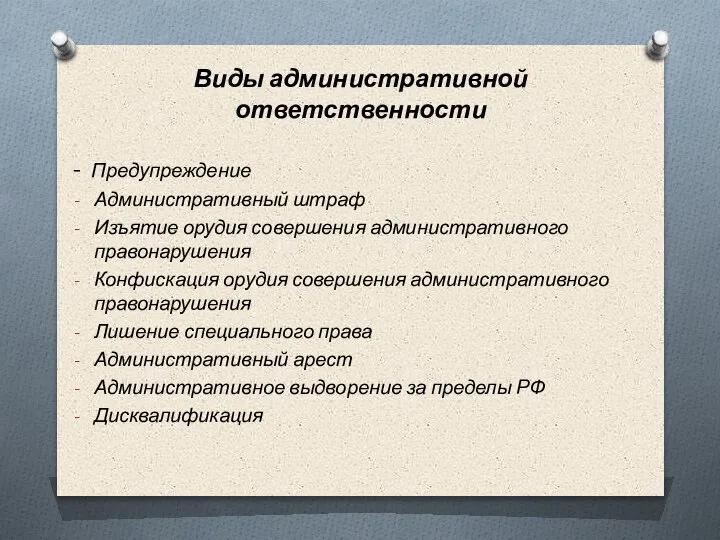 Виды административной ответственности

- Предупреждение
- Административный штраф
- Изъятие орудия совершения административного правонарушения
- Конфискация орудия совершения административного правонарушения
- Лишение специального права
- Административный арест
- Административное выдворение за пределы РФ
- Дисквалификация